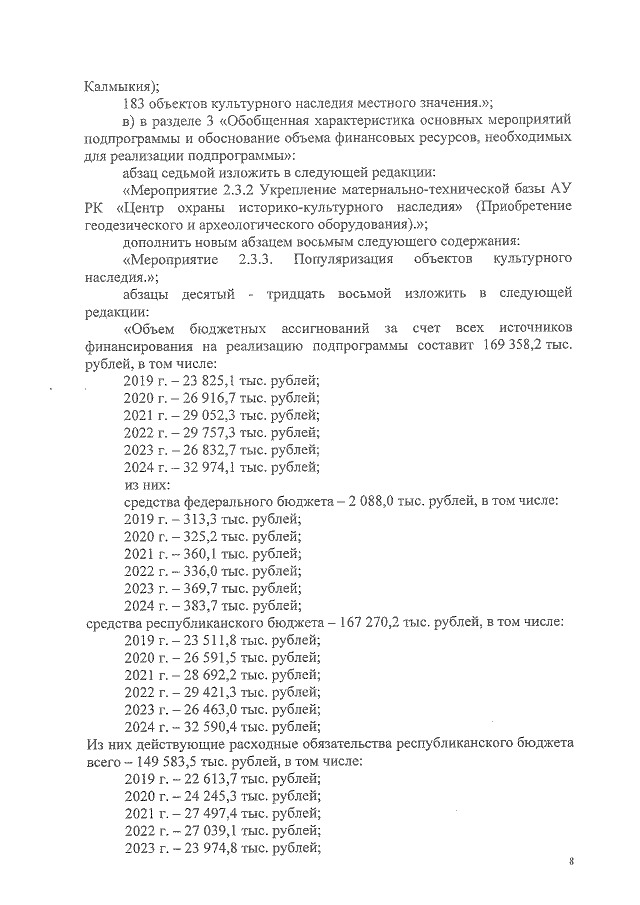 Калмыкия);

183 объектов культурного наследия местного значения.»;

в) в разделе 3 «Обобщенная характеристика основных мероприятий подпрограммы и обоснование объема финансовых ресурсов, необходимых для реализации подпрограммы»:

абзац седьмой изложить в следующей редакции:

«Мероприятие 2.3.2 Укрепление материально-технической базы АУ РК «Центр охраны историко-культурного наследия» (Приобретение геодезического и археологического оборудования).»;

дополнить новым абзацем восьмым следующего содержания:

«Мероприятие 2.3.3. Популяризация объектов культурного наследия.»;

абзацы десятый - тридцать восьмой изложить в следующей редакции:

«Объем бюджетных ассигнований за счет всех источников финансирования на реализацию подпрограммы составит 169 358,2 тыс. рублей, в том числе:

2019 г. – 23 825,1 тыс. рублей;
2020 г. – 26 916,7 тыс. рублей;
2021 г. – 29 052,3 тыс. рублей;
2022 г. – 29 757,3 тыс. рублей;
2023 г. – 26 832,7 тыс. рублей;
2024 г. – 32 974,1 тыс. рублей;
из них:
средства федерального бюджета – 2 088,0 тыс. рублей, в том числе:
2019 г. – 313,3 тыс. рублей;
2020 г. – 325,2 тыс. рублей;
2021 г. – 360,1 тыс. рублей;
2022 г. – 336,0 тыс. рублей;
2023 г. – 369,7 тыс. рублей;
2024 г. – 383,7 тыс. рублей;
средства республиканского бюджета – 167 270,2 тыс. рублей, в том числе:
2019 г. – 23 511,8 тыс. рублей;
2020 г. – 26 591,5 тыс. рублей;
2021 г. – 28 692,2 тыс. рублей;
2022 г. – 29 421,3 тыс. рублей;
2023 г. – 26 463,0 тыс. рублей;
2024 г. – 32 590,4 тыс. рублей;
Из них действующие расходные обязательства республиканского бюджета всего – 149 583,5 тыс. рублей, в том числе:
2019 г. – 22 613,7 тыс. рублей;
2020 г. – 24 245,3 тыс. рублей;
2021 г. – 27 497,4 тыс. рублей;
2022 г. – 27 039,1 тыс. рублей;
2023 г. – 23 974,8 тыс. рублей;

8